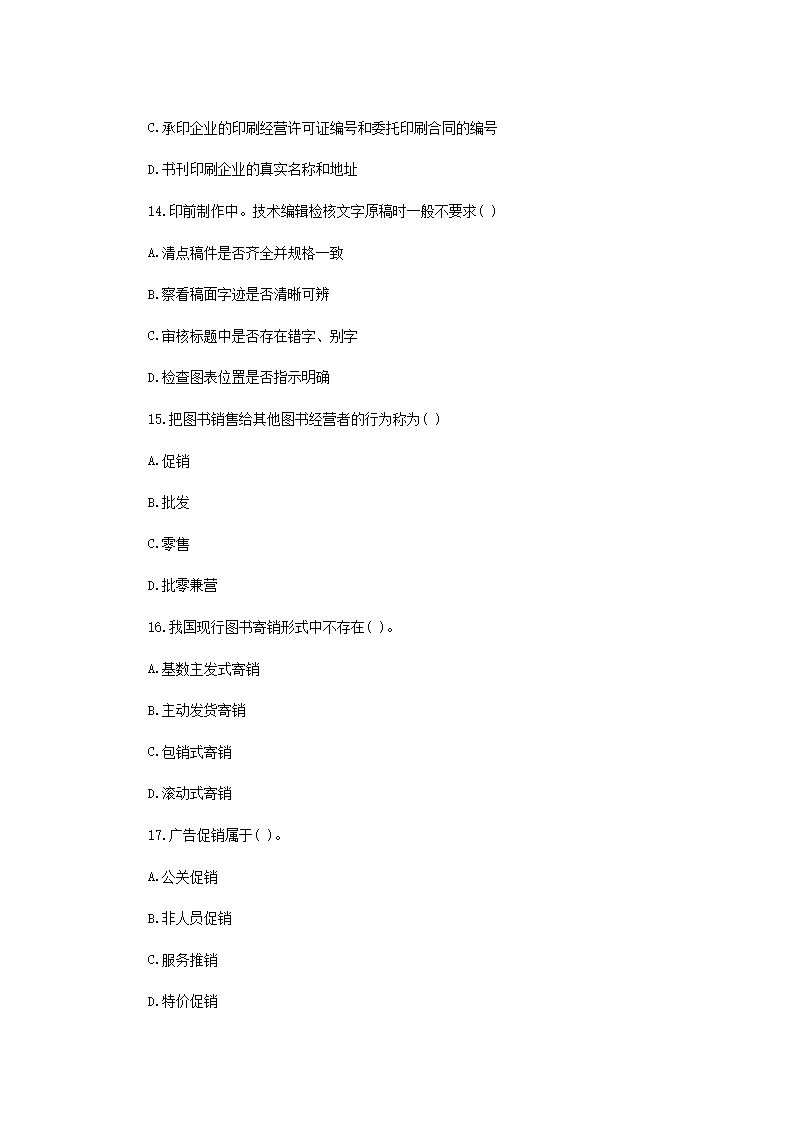 C.承印企业的印刷经营许可证编号和委托印刷合同的编号

D.书刊印刷企业的真实名称和地址

14.印前制作中。技术编辑检核文字原稿时一般不要求( )

A.清点稿件是否齐全并规格一致

B.察看稿面字迹是否清晰可辨

C.审核标题中是否存在错字、别字

D.检查图表位置是否指示明确

15.把图书销售给其他图书经营者的行为称为( )

A.促销

B.批发

C.零售

D.批零兼营

16.我国现行图书寄销形式中不存在( )。

A.基数主发式寄销

B.主动发货寄销

C.包销式寄销

D.滚动式寄销

17.广告促销属于( )。

A.公关促销

B.非人员促销

C.服务推销

D.特价促销